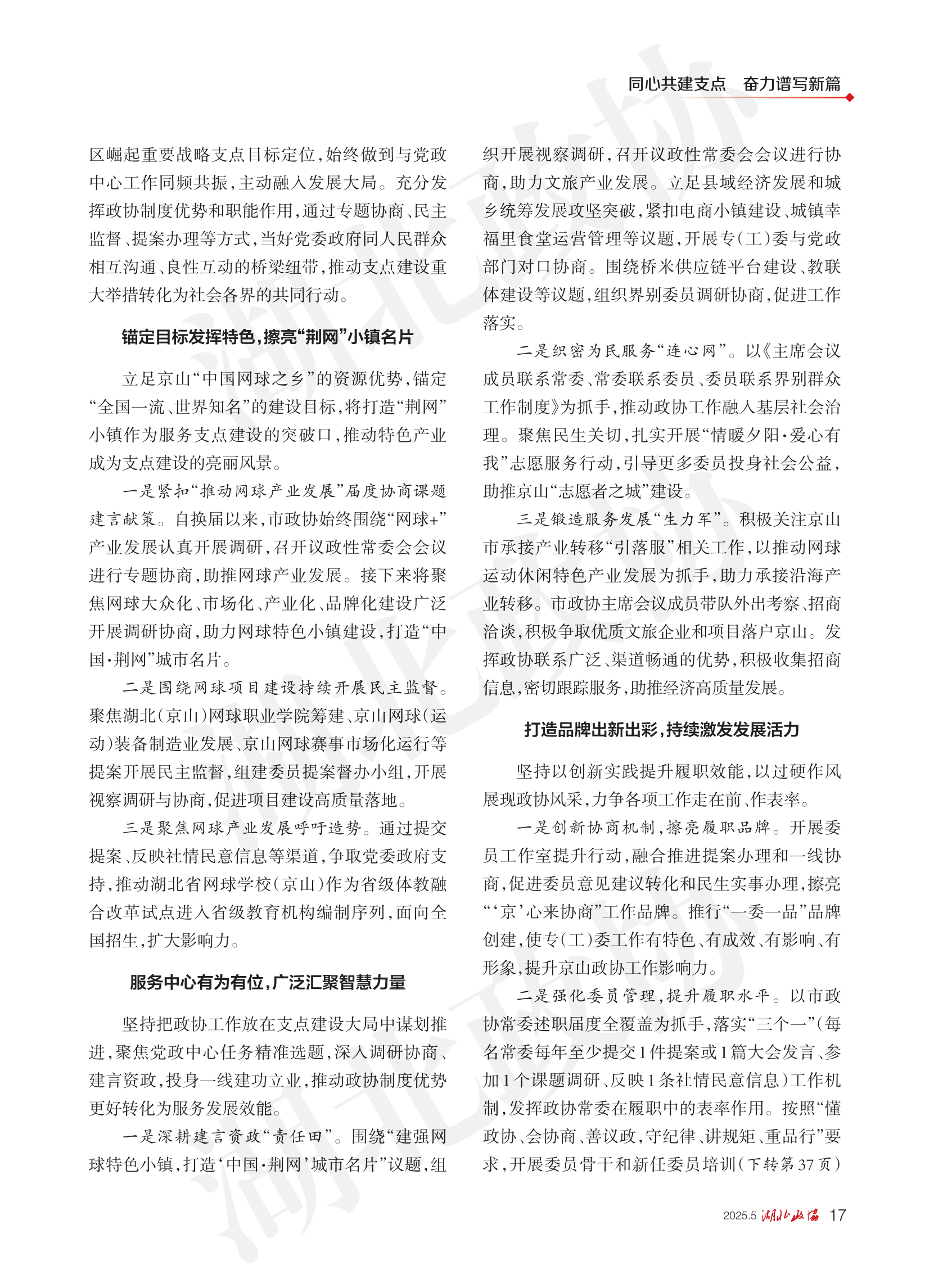 同心共建支点　奋力谱写新篇

区崛起重要战略支点目标定位，始终做到与党政中心工作同频共振，主动融入发展大局。充分发挥政协制度优势和职能作用，通过专题协商、民主监督、提案办理等方式，当好党委政府同人民群众相互沟通、良性互动的桥梁纽带，推动支点建设重大举措转化为社会各界的共同行动。

锚定目标发挥特色，擦亮“荆网”小镇名片

立足京山“中国网球之乡”的资源优势，锚定“全国一流、世界知名”的建设目标，将打造“荆网”小镇作为服务支点建设的突破口，推动特色产业成为支点建设的亮丽风景。

一是紧扣“推动网球产业发展”届度协商课题建言献策。自换届以来，市政协始终围绕“网球+”产业发展认真开展调研，召开议政性常委会会议进行专题协商，助推网球产业发展。接下来将聚焦网球大众化、市场化、产业化、品牌化建设广泛开展调研协商，助力网球特色小镇建设，打造“中国·荆网”城市名片。

二是围绕网球项目建设持续开展民主监督。聚焦湖北(京山)网球职业学院筹建、京山网球(运动)装备制造业发展、京山网球赛事市场化运行等提案开展民主监督，组建委员提案督办小组，开展视察调研与协商，促进项目建设高质量落地。

三是聚焦网球产业发展呼吁造势。通过提交提案、反映社情民意信息等渠道，争取党委政府支持，推动湖北省网球学校(京山)作为省级体教融合改革试点进入省级教育机构编制序列，面向全国招生，扩大影响力。

服务中心有为有位，广泛汇聚智慧力量

坚持把政协工作放在支点建设大局中谋划推进，聚焦党政中心任务精准选题，深入调研协商、建言资政，投身一线建功立业，推动政协制度优势更好转化为服务发展效能。

一是深耕建言资政“责任田”。围绕“建强网球特色小镇，打造‘中国·荆网’城市名片”议题，组织开展视察调研，召开议政性常委会会议进行协商，助力文旅产业发展。立足县域经济发展和城乡统筹发展攻坚突破，紧扣电商小镇建设、城镇幸福里食堂运营管理等议题，开展专(工)委与党政部门对口协商。围绕桥米供应链平台建设、教联体建设等议题，组织界别委员调研协商，促进工作落实。

二是织密为民服务“连心网”。以《主席会议成员联系常委、常委联系委员、委员联系界别群众工作制度》为抓手，推动政协工作融入基层社会治理。聚焦民生关切，扎实开展“情暖夕阳·爱心有我”志愿服务行动，引导更多委员投身社会公益，助推京山“志愿者之城”建设。

三是锻造服务发展“生力军”。积极关注京山市承接产业转移“引落服”相关工作，以推动网球运动休闲特色产业发展为抓手，助力承接沿海产业转移。市政协主席会议成员带队外出考察、招商洽谈，积极争取优质文旅企业和项目落户京山。发挥政协联系广泛、渠道畅通的优势，积极收集招商信息，密切跟踪服务，助推经济高质量发展。

打造品牌出新出彩，持续激发发展活力

坚持以创新实践提升履职效能，以过硬作风展现政协风采，力争各项工作走在前、作表率。

一是创新协商机制，擦亮履职品牌。开展委员工作室提升行动，融合推进提案办理和一线协商，促进委员意见建议转化和民生实事办理，擦亮“‘京’心来协商”工作品牌。推行“一委一品”品牌创建，使专(工)委工作有特色、有成效、有影响、有形象，提升京山政协工作影响力。

二是强化委员管理，提升履职水平。以市政协常委述职届度全覆盖为抓手，落实“三个一”(每名常委每年至少提交1件提案或1篇大会发言、参加1个课题调研、反映1条社情民意信息)工作机制，发挥政协常委在履职中的表率作用。按照“懂政协、会协商、善议政，守纪律、讲规矩、重品行”要求，开展委员骨干和新任委员培训(下转第37页)

2025.5 湖北政协 17